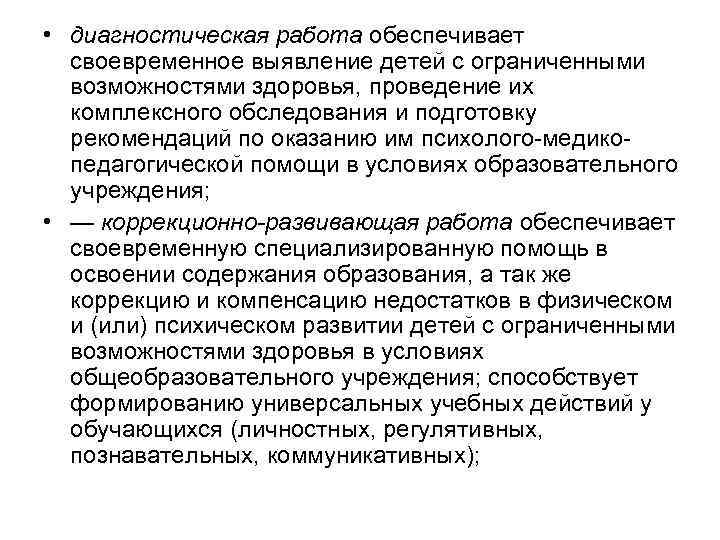 • диагностическая работа обеспечивает своевременное выявление детей с ограниченными возможностями здоровья, проведение их комплексного обследования и подготовку рекомендаций по оказанию им психолого-медико-педагогической помощи в условиях образовательного учреждения;

• — коррекционно-развивающая работа обеспечивает своевременную специализированную помощь в освоении содержания образования, а так же коррекцию и компенсацию недостатков в физическом и (или) психическом развитии детей с ограниченными возможностями здоровья в условиях общеобразовательного учреждения; способствует формированию универсальных учебных действий у обучающихся (личностных, регулятивных, познавательных, коммуникативных);